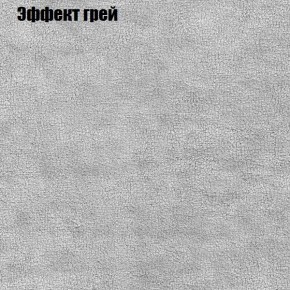 Эффект грей